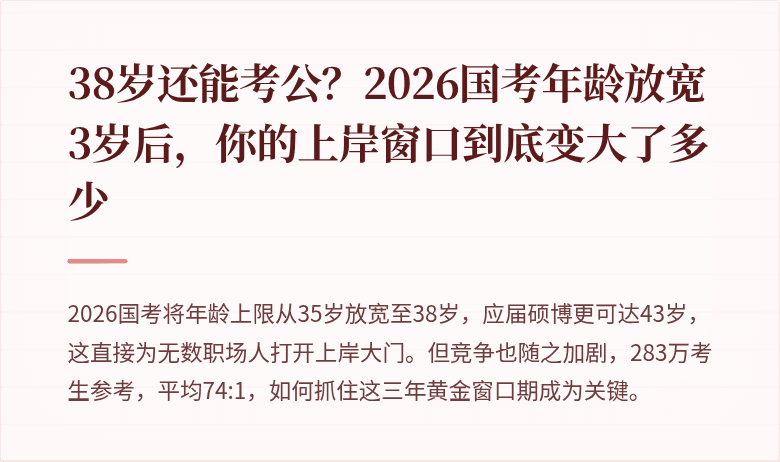 38岁还能考公？2026国考年龄放宽3岁后，你的上岸窗口到底变大了多少

2026国考将年龄上限从35岁放宽至38岁，应届硕博更可达43岁，这直接为无数职场人打开上岸大门。但竞争也随之加剧，283万考生参考，平均74:1，如何抓住这三年黄金窗口期成为关键。